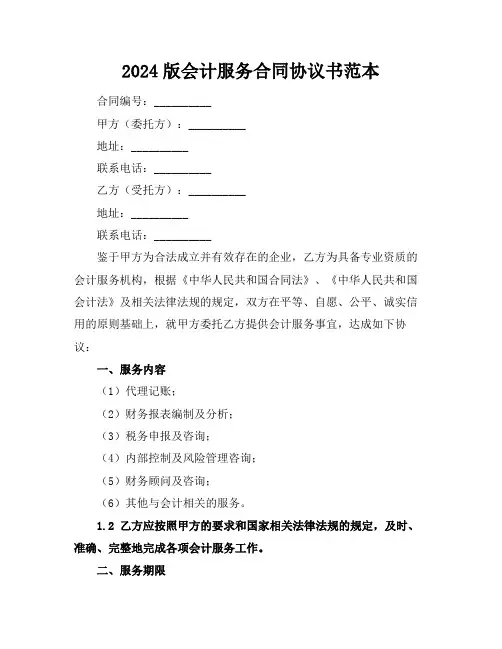 2024 版会计服务合同协议书范本

合同编号：__________

甲方（委托方）：__________

地址：__________

联系电话：__________

乙方（受托方）：__________

地址：__________

联系电话：__________

鉴于甲方为合法成立并有效存在的企业，乙方为具备专业资质的会计服务机构，根据《中华人民共和国合同法》、《中华人民共和国会计法》及相关法律法规的规定，双方在平等、自愿、公平、诚实信用的原则基础上，就甲方委托乙方提供会计服务事宜，达成如下协议：

一、服务内容

（1）代理记账；

（2）财务报表编制及分析；

（3）税务申报及咨询；

（4）内部控制及风险管理咨询；

（5）财务顾问及咨询；

（6）其他与会计相关的服务。

1.2 乙方应按照甲方的要求和国家相关法律法规的规定，及时、准确、完整地完成各项会计服务工作。

二、服务期限